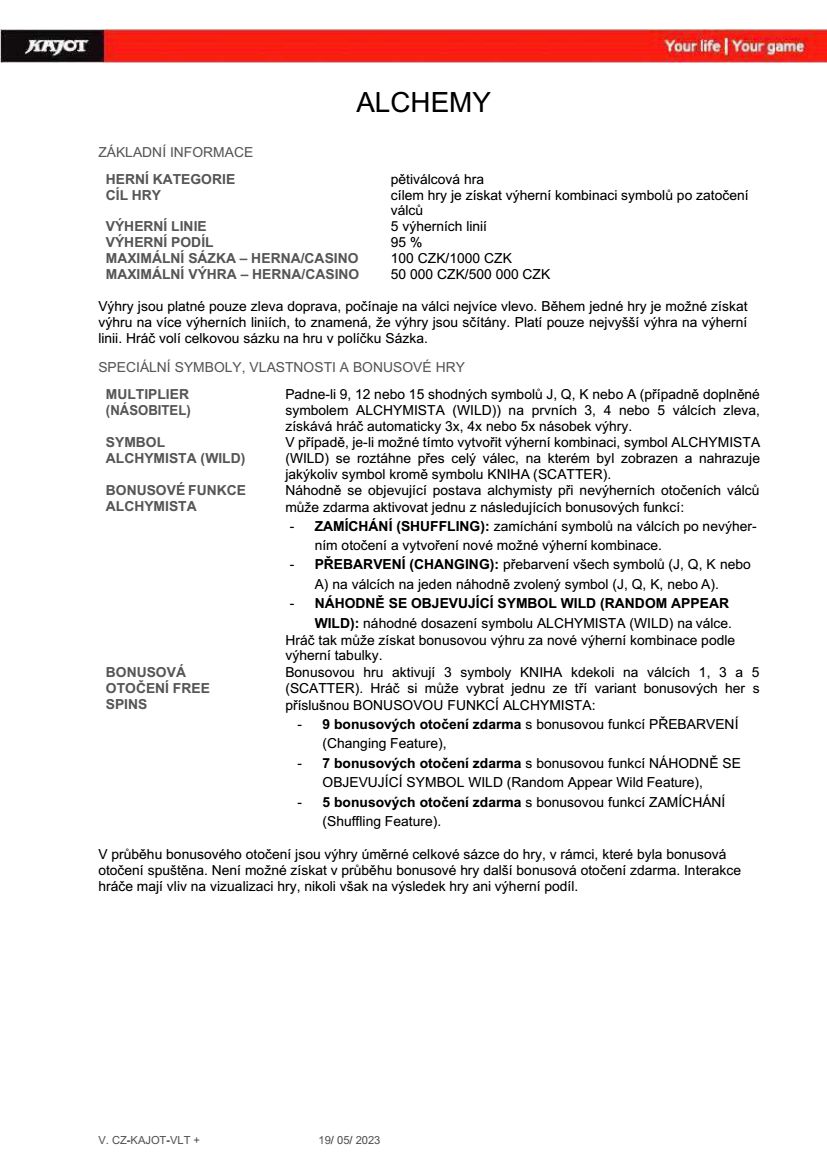 KAJOT

Your life | Your game

ALCHEMY

ZÁKLADNÍ INFORMACE

| | |
|---|---|
| HERNÍ KATEGORIE | pětiválcová hra |
| CÍL HRY | cílem hry je získat výherní kombinaci symbolů po zatočení válců |
| VÝHERNÍ LINIE | 5 výherních linií |
| VÝHERNÍ PODÍL | 95 % |
| MAXIMÁLNÍ SÁZKA – HERNA/CASINO | 100 CZK/1000 CZK |
| MAXIMÁLNÍ VÝHRA – HERNA/CASINO | 50 000 CZK/500 000 CZK |

Výhry jsou platné pouze zleva doprava, počínaje na válci nejvíce vlevo. Během jedné hry je možné získat výhru na více výherních liniích, to znamená, že výhry jsou sčítány. Platí pouze nejvyšší výhra na výherní linii. Hráč volí celkovou sázku na hru v políčku Sázka.

SPECIÁLNÍ SYMBOLY, VLASTNOSTI A BONUSOVÉ HRY

MULTIPLIER (NÁSOBITEL)
Padne-li 9, 12 nebo 15 shodných symbolů J, Q, K nebo A (případně doplněné symbolem ALCHYMISTA (WILD)) na prvních 3, 4 nebo 5 válcích zleva, získává hráč automaticky 3x, 4x nebo 5x násobek výhry.

SYMBOL ALCHYMISTA (WILD)
V případě, je-li možné tímto vytvořit výherní kombinaci, symbol ALCHYMISTA (WILD) se roztáhne přes celý válec, na kterém byl zobrazen a nahrazuje jakýkoliv symbol kromě symbolu KNIHA (SCATTER).

BONUSOVÉ FUNKCE ALCHYMISTA
Náhodně se objevující postava alchymisty při nevýherních otočeních válců může zdarma aktivovat jednu z následujících bonusových funkcí:
- ZAMÍCHÁNÍ (SHUFFLING): zamíchání symbolů na válcích po nevýherním otočení a vytvoření nové možné výherní kombinace.
- PŘEBARVENÍ (CHANGING): přebarvení všech symbolů (J, Q, K nebo A) na válcích na jeden náhodně zvolený symbol (J, Q, K, nebo A).
- NÁHODNĚ SE OBJEVUJÍCÍ SYMBOL WILD (RANDOM APPEAR WILD): náhodné dosazení symbolu ALCHYMISTA (WILD) na válce.
Hráč tak může získat bonusovou výhru za nové výherní kombinace podle výherní tabulky.

BONUSOVÁ OTOČENÍ FREE SPINS
Bonusovou hru aktivují 3 symboly KNIHA kdekoli na válcích 1, 3 a 5 (SCATTER). Hráč si může vybrat jednu ze tří variant bonusových her s příslušnou BONUSOVOU FUNKCÍ ALCHYMISTA:
- 9 bonusových otočení zdarma s bonusovou funkcí PŘEBARVENÍ (Changing Feature),
- 7 bonusových otočení zdarma s bonusovou funkcí NÁHODNĚ SE OBJEVUJÍCÍ SYMBOL WILD (Random Appear Wild Feature),
- 5 bonusových otočení zdarma s bonusovou funkcí ZAMÍCHÁNÍ (Shuffling Feature).

V průběhu bonusového otočení jsou výhry úměrné celkové sázce do hry, v rámci, které byla bonusová otočení spuštěna. Není možné získat v průběhu bonusové hry další bonusová otočení zdarma. Interakce hráče mají vliv na vizualizaci hry, nikoli však na výsledek hry ani výherní podíl.

V. CZ-KAJOT-VLT + 19/ 05/ 2023